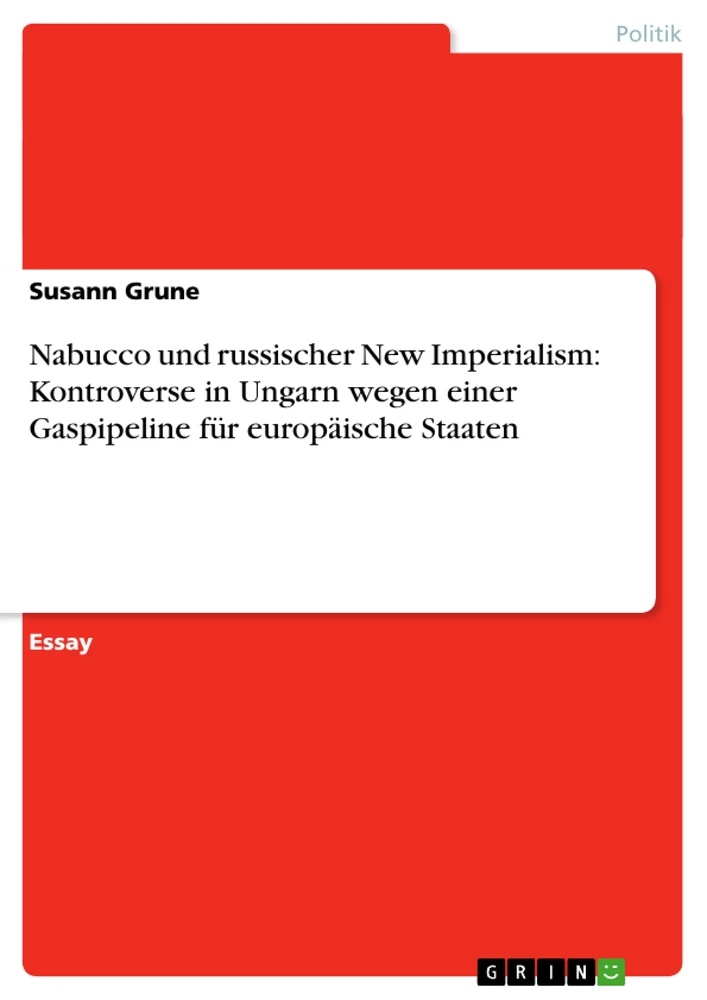 Politik

Susann Grune

Nabucco und russischer New Imperialism: Kontroverse in Ungarn wegen einer Gaspipeline für europäische Staaten

Essay

GRIN